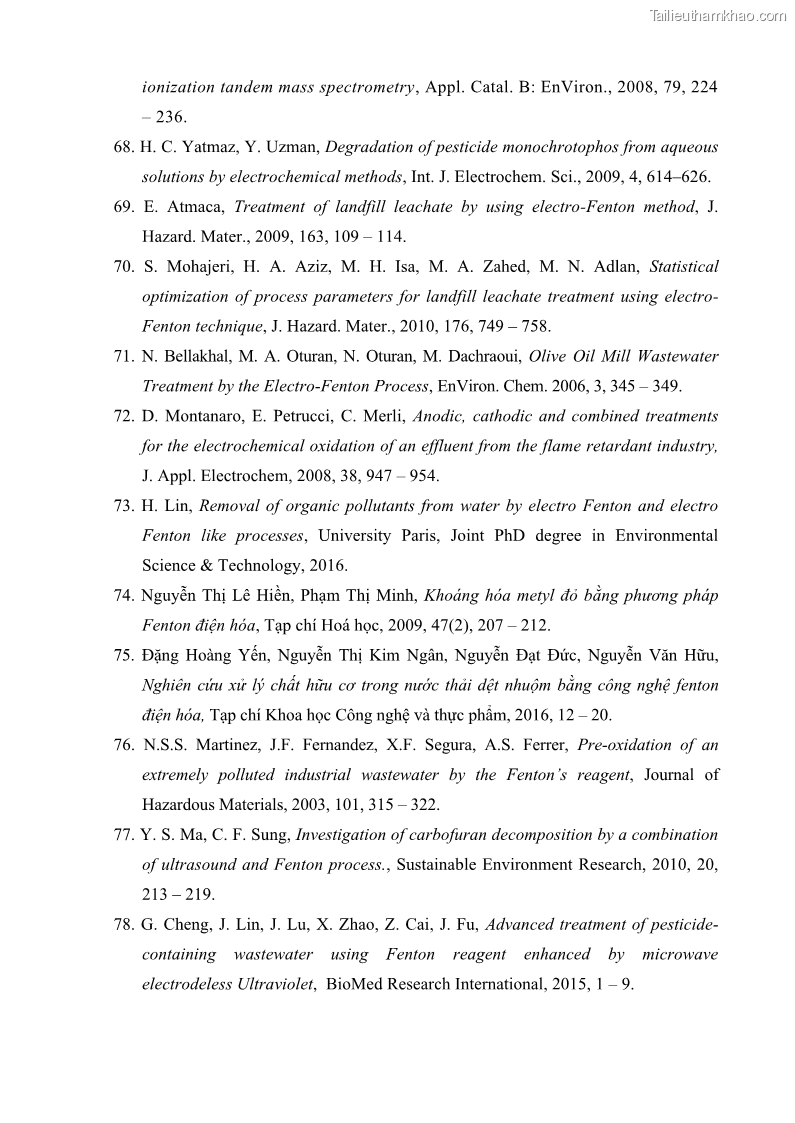 Tailieuthamkhao.com

ionization tandem mass spectrometry, Appl. Catal. B: EnViron., 2008, 79, 224 – 236.

68. H. C. Yatmaz, Y. Uzman, Degradation of pesticide monochrotophos from aqueous solutions by electrochemical methods, Int. J. Electrochem. Sci., 2009, 4, 614–626.

69. E. Atmaca, Treatment of landfill leachate by using electro-Fenton method, J. Hazard. Mater., 2009, 163, 109 – 114.

70. S. Mohajeri, H. A. Aziz, M. H. Isa, M. A. Zahed, M. N. Adlan, Statistical optimization of process parameters for landfill leachate treatment using electro-Fenton technique, J. Hazard. Mater., 2010, 176, 749 – 758.

71. N. Bellakhal, M. A. Oturan, N. Oturan, M. Dachraoui, Olive Oil Mill Wastewater Treatment by the Electro-Fenton Process, EnViron. Chem. 2006, 3, 345 – 349.

72. D. Montanaro, E. Petrucci, C. Merli, Anodic, cathodic and combined treatments for the electrochemical oxidation of an effluent from the flame retardant industry, J. Appl. Electrochem, 2008, 38, 947 – 954.

73. H. Lin, Removal of organic pollutants from water by electro Fenton and electro Fenton like processes, University Paris, Joint PhD degree in Environmental Science & Technology, 2016.

74. Nguyễn Thị Lê Hiền, Phạm Thị Minh, Khoáng hóa metyl đỏ bằng phương pháp Fenton điện hóa, Tạp chí Hoá học, 2009, 47(2), 207 – 212.

75. Đặng Hoàng Yến, Nguyễn Thị Kim Ngân, Nguyễn Đạt Đức, Nguyễn Văn Hữu, Nghiên cứu xử lý chất hữu cơ trong nước thải dệt nhuộm bằng công nghệ fenton điện hóa, Tạp chí Khoa học Công nghệ và thực phẩm, 2016, 12 – 20.

76. N.S.S. Martinez, J.F. Fernandez, X.F. Segura, A.S. Ferrer, Pre-oxidation of an extremely polluted industrial wastewater by the Fenton's reagent, Journal of Hazardous Materials, 2003, 101, 315 – 322.

77. Y. S. Ma, C. F. Sung, Investigation of carbofuran decomposition by a combination of ultrasound and Fenton process., Sustainable Environment Research, 2010, 20, 213 – 219.

78. G. Cheng, J. Lin, J. Lu, X. Zhao, Z. Cai, J. Fu, Advanced treatment of pesticide-containing wastewater using Fenton reagent enhanced by microwave electrodeless Ultraviolet, BioMed Research International, 2015, 1 – 9.